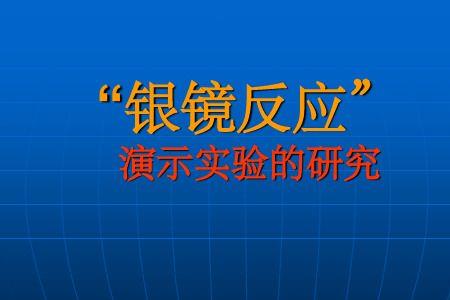 “银镜反应”

演示实验的研究